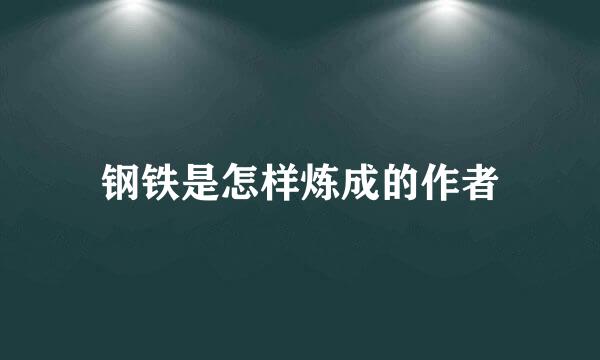 钢铁是怎样炼成的作者